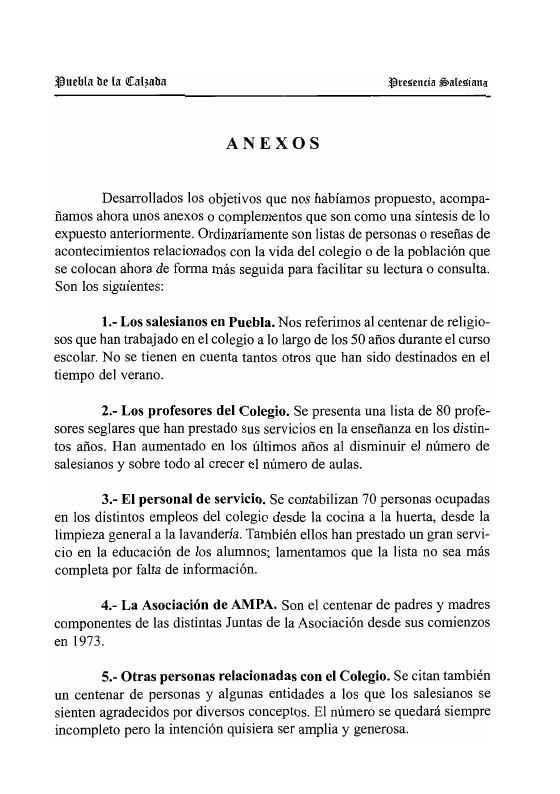 Puebla de la Calzada

Presencia Salesiana

ANEXOS

Desarrollados los objetivos que nos habíamos propuesto, acompañamos ahora unos anexos o complementos que son como una síntesis de lo expuesto anteriormente. Ordinariamente son listas de personas o reseñas de acontecimientos relacionados con la vida del colegio o de la población que se colocan ahora de forma más seguida para facilitar su lectura o consulta. Son los siguientes:

1.- Los salesianos en Puebla. Nos referimos al centenar de religiosos que han trabajado en el colegio a lo largo de los 50 años durante el curso escolar. No se tienen en cuenta tantos otros que han sido destinados en el tiempo del verano.

2.- Los profesores del Colegio. Se presenta una lista de 80 profesores seglares que han prestado sus servicios en la enseñanza en los distintos años. Han aumentado en los últimos años al disminuir el número de salesianos y sobre todo al crecer el número de aulas.

3.- El personal de servicio. Se contabilizan 70 personas ocupadas en los distintos empleos del colegio desde la cocina a la huerta, desde la limpieza general a la lavandería. También ellos han prestado un gran servicio en la educación de los alumnos; lamentamos que la lista no sea más completa por falta de información.

4.- La Asociación de AMPA. Son el centenar de padres y madres componentes de las distintas Juntas de la Asociación desde sus comienzos en 1973.

5.- Otras personas relacionadas con el Colegio. Se citan también un centenar de personas y algunas entidades a los que los salesianos se sienten agradecidos por diversos conceptos. El número se quedará siempre incompleto pero la intención quisiera ser amplia y generosa.